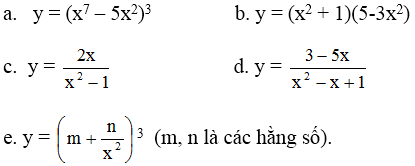 a. $y = (x^7 - 5x^2)^3$

b. $y = (x^2 + 1)(5-3x^2)$

c. $y = \frac{2x}{x^2 - 1}$

d. $y = \frac{3 - 5x}{x^2 - x + 1}$

e. $y = \left(m + \frac{n}{x^2}\right)^3$ (m, n là các hằng số).